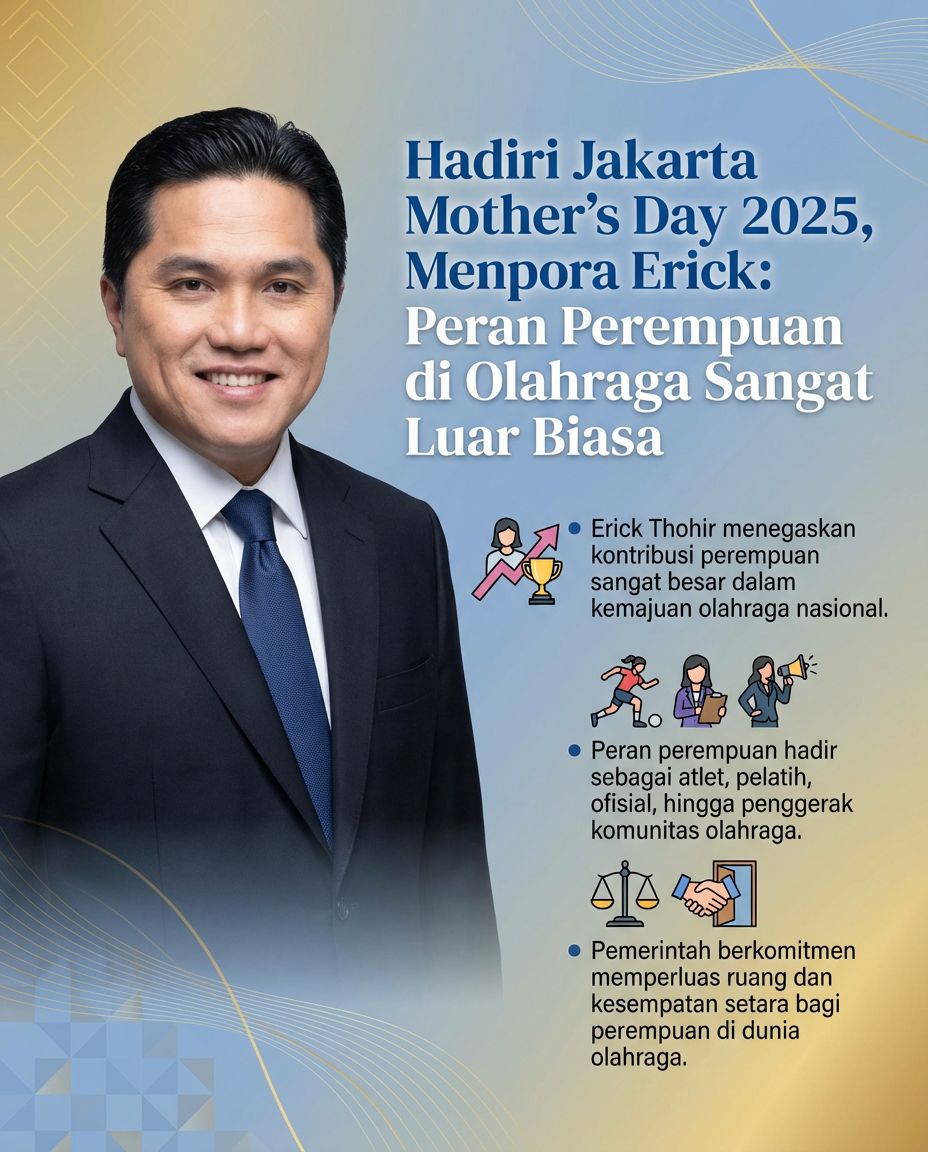 Hadiri Jakarta Mother's Day 2025, Menpora Erick: Peran Perempuan di Olahraga Sangat Luar Biasa

• Erick Thohir menegaskan kontribusi perempuan sangat besar dalam kemajuan olahraga nasional.

• Peran perempuan hadir sebagai atlet, pelatih, ofisial, hingga penggerak komunitas olahraga.

• Pemerintah berkomitmen memperluas ruang dan kesempatan setara bagi perempuan di dunia olahraga.